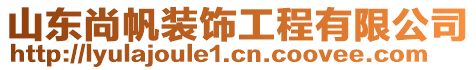 山东尚帆装饰工程有限公司
http://lyulajoule1.cn.coovee.com